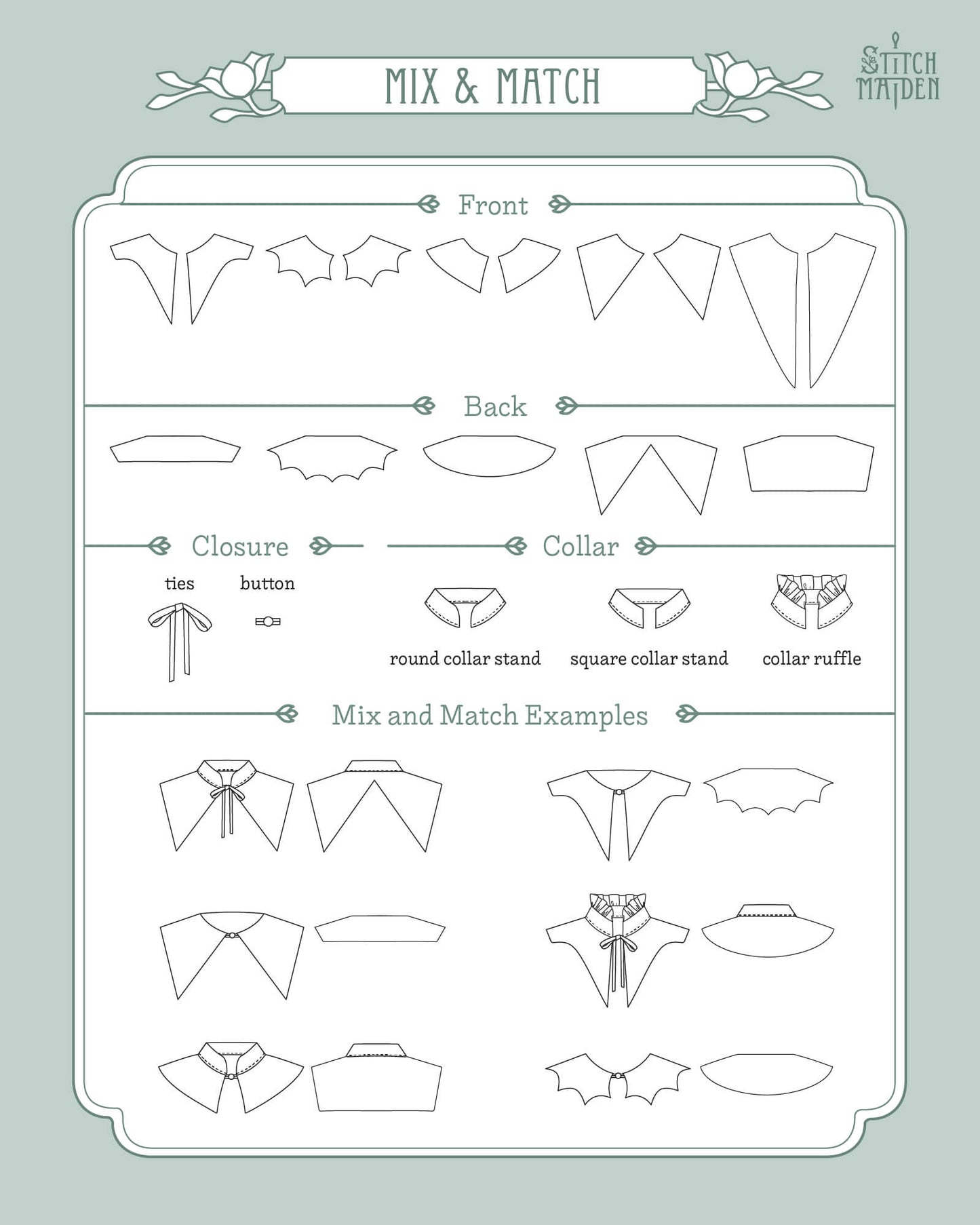 MIX & MATCH

STITCH MAIDEN

Front

Back

Closure

ties

button

Collar

round collar stand

square collar stand

collar ruffle

Mix and Match Examples